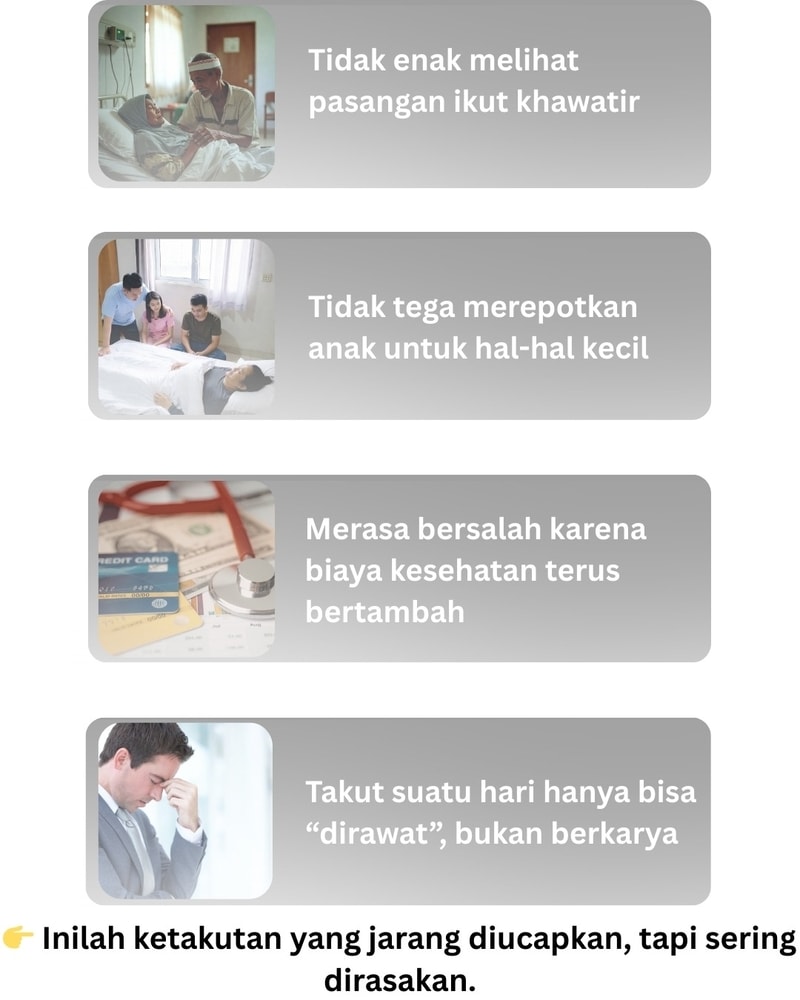 Tidak enak melihat pasangan ikut khawatir

Tidak tega merepotkan anak untuk hal-hal kecil

Merasa bersalah karena biaya kesehatan terus bertambah

Takut suatu hari hanya bisa "dirawat", bukan berkarya

👉 Inilah ketakutan yang jarang diucapkan, tapi sering dirasakan.